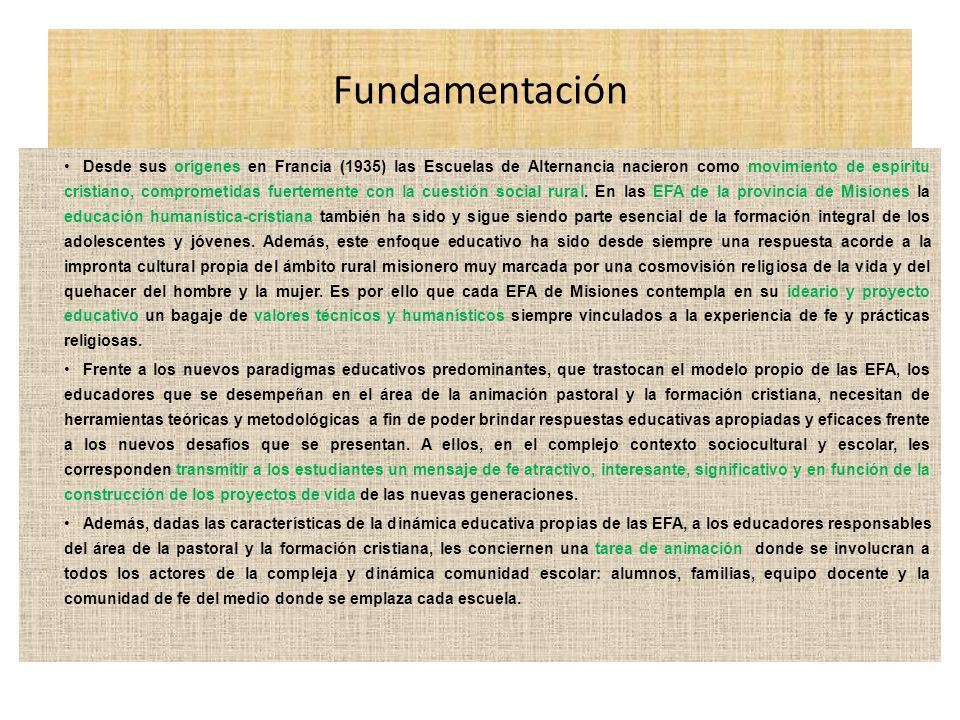 Fundamentación

• Desde sus orígenes en Francia (1935) las Escuelas de Alternancia nacieron como movimiento de espíritu cristiano, comprometidas fuertemente con la cuestión social rural. En las EFA de la provincia de Misiones la educación humanística-cristiana también ha sido y sigue siendo parte esencial de la formación integral de los adolescentes y jóvenes. Además, este enfoque educativo ha sido desde siempre una respuesta acorde a la impronta cultural propia del ámbito rural misionero muy marcada por una cosmovisión religiosa de la vida y del quehacer del hombre y la mujer. Es por ello que cada EFA de Misiones contempla en su ideario y proyecto educativo un bagaje de valores técnicos y humanísticos siempre vinculados a la experiencia de fe y prácticas religiosas.

• Frente a los nuevos paradigmas educativos predominantes, que trastocan el modelo propio de las EFA, los educadores que se desempeñan en el área de la animación pastoral y la formación cristiana, necesitan de herramientas teóricas y metodológicas a fin de poder brindar respuestas educativas apropiadas y eficaces frente a los nuevos desafíos que se presentan. A ellos, en el complejo contexto sociocultural y escolar, les corresponden transmitir a los estudiantes un mensaje de fe atractivo, interesante, significativo y en función de la construcción de los proyectos de vida de las nuevas generaciones.

• Además, dadas las características de la dinámica educativa propias de las EFA, a los educadores responsables del área de la pastoral y la formación cristiana, les conciernen una tarea de animación donde se involucran a todos los actores de la compleja y dinámica comunidad escolar: alumnos, familias, equipo docente y la comunidad de fe del medio donde se emplaza cada escuela.